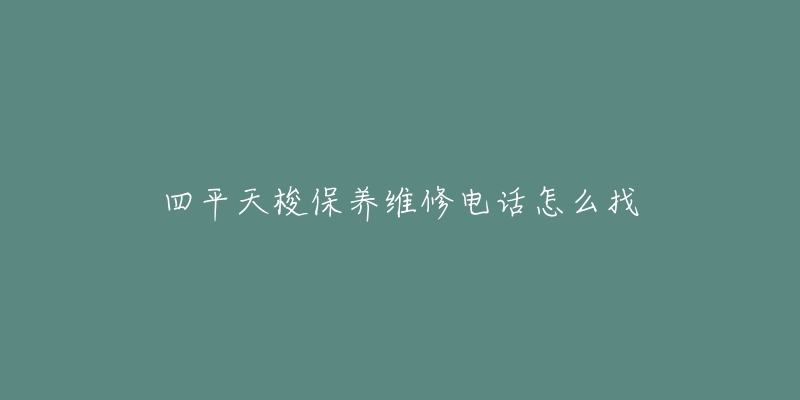 四平天梭保养维修电话怎么找